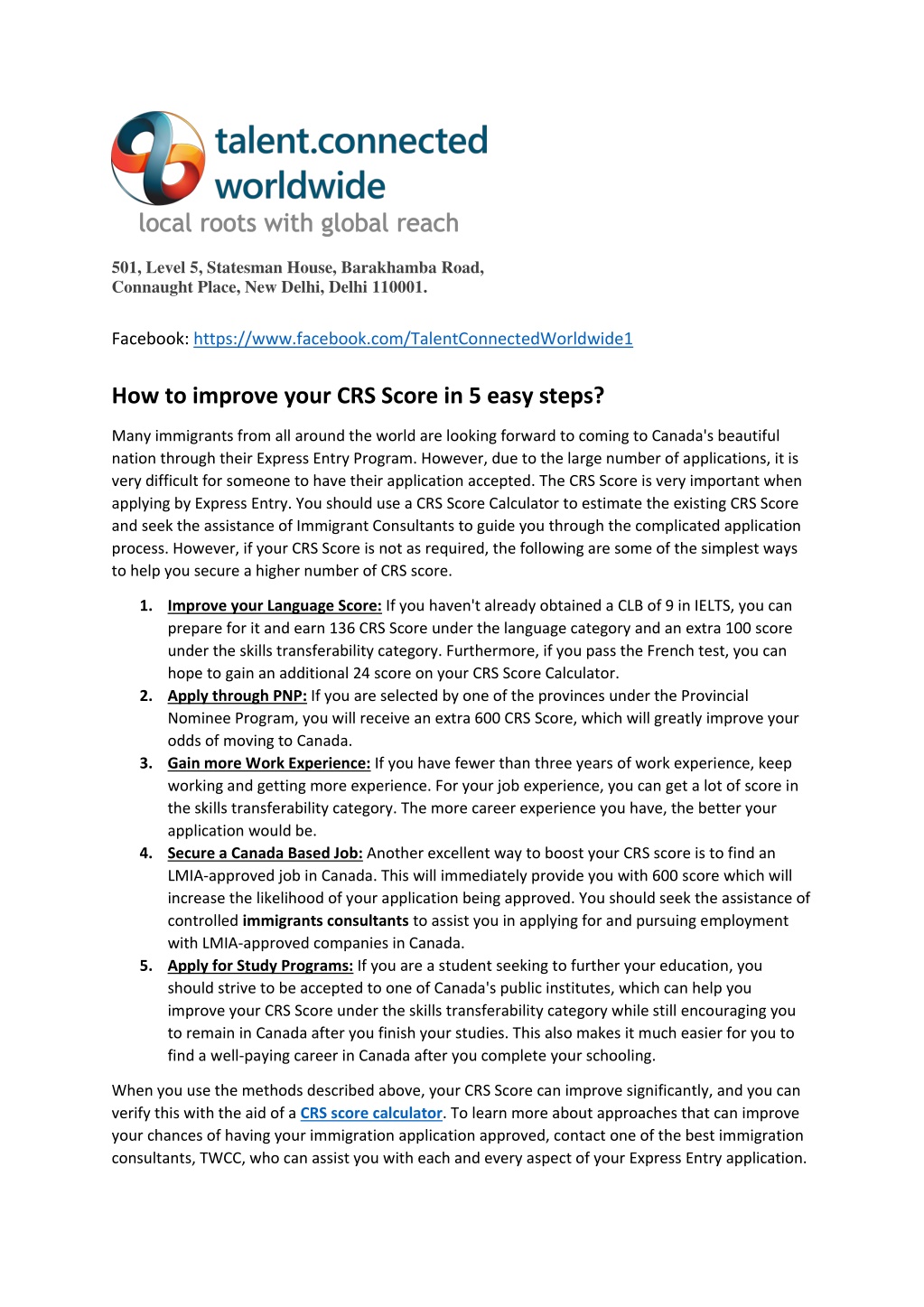 talent.connected worldwide
local roots with global reach

501, Level 5, Statesman House, Barakhamba Road, Connaught Place, New Delhi, Delhi 110001.

Facebook: https://www.facebook.com/TalentConnectedWorldwide1

How to improve your CRS Score in 5 easy steps?

Many immigrants from all around the world are looking forward to coming to Canada's beautiful nation through their Express Entry Program. However, due to the large number of applications, it is very difficult for someone to have their application accepted. The CRS Score is very important when applying by Express Entry. You should use a CRS Score Calculator to estimate the existing CRS Score and seek the assistance of Immigrant Consultants to guide you through the complicated application process. However, if your CRS Score is not as required, the following are some of the simplest ways to help you secure a higher number of CRS score.

1. Improve your Language Score: If you haven't already obtained a CLB of 9 in IELTS, you can prepare for it and earn 136 CRS Score under the language category and an extra 100 score under the skills transferability category. Furthermore, if you pass the French test, you can hope to gain an additional 24 score on your CRS Score Calculator.
2. Apply through PNP: If you are selected by one of the provinces under the Provincial Nominee Program, you will receive an extra 600 CRS Score, which will greatly improve your odds of moving to Canada.
3. Gain more Work Experience: If you have fewer than three years of work experience, keep working and getting more experience. For your job experience, you can get a lot of score in the skills transferability category. The more career experience you have, the better your application would be.
4. Secure a Canada Based Job: Another excellent way to boost your CRS score is to find an LMIA-approved job in Canada. This will immediately provide you with 600 score which will increase the likelihood of your application being approved. You should seek the assistance of controlled immigrants consultants to assist you in applying for and pursuing employment with LMIA-approved companies in Canada.
5. Apply for Study Programs: If you are a student seeking to further your education, you should strive to be accepted to one of Canada's public institutes, which can help you improve your CRS Score under the skills transferability category while still encouraging you to remain in Canada after you finish your studies. This also makes it much easier for you to find a well-paying career in Canada after you complete your schooling.

When you use the methods described above, your CRS Score can improve significantly, and you can verify this with the aid of a CRS score calculator. To learn more about approaches that can improve your chances of having your immigration application approved, contact one of the best immigration consultants, TWCC, who can assist you with each and every aspect of your Express Entry application.